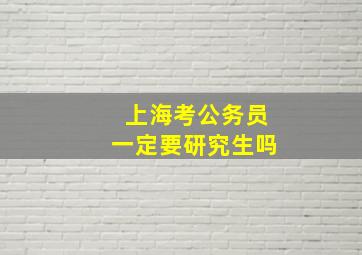 上海考公务员
一定要研究生吗